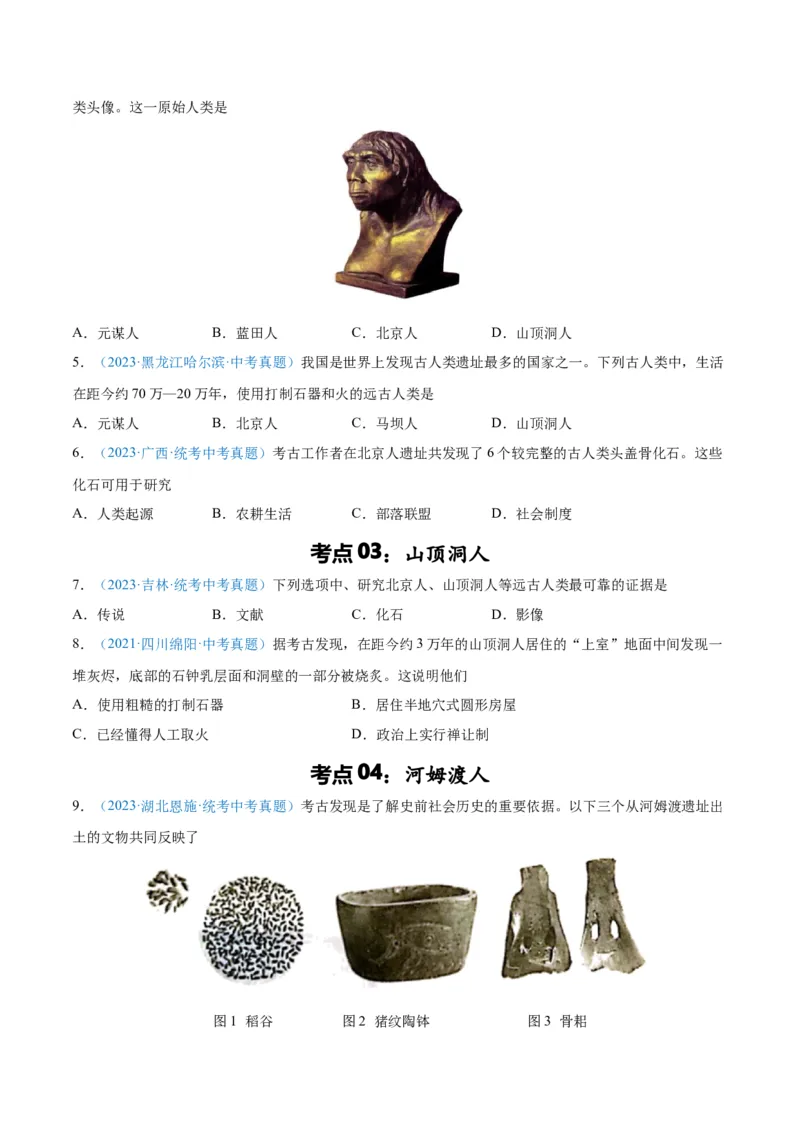 类头像。这一原始人类是

A．元谋人　　B．蓝田人　　C．北京人　　D．山顶洞人

5．（2023·黑龙江哈尔滨·中考真题）我国是世界上发现古人类遗址最多的国家之一。下列古人类中，生活在距今约70万—20万年，使用打制石器和火的远古人类是

A．元谋人　　B．北京人　　C．马坝人　　D．山顶洞人

6．（2023·广西·统考中考真题）考古工作者在北京人遗址共发现了6个较完整的古人类头盖骨化石。这些化石可用于研究

A．人类起源　　B．农耕生活　　C．部落联盟　　D．社会制度

考点03：山顶洞人

7．（2023·吉林·统考中考真题）下列选项中、研究北京人、山顶洞人等远古人类最可靠的证据是

A．传说　　B．文献　　C．化石　　D．影像

8．（2021·四川绵阳·中考真题）据考古发现，在距今约3万年的山顶洞人居住的“上室”地面中间发现一堆灰烬，底部的石钟乳层面和洞壁的一部分被烧炙。这说明他们

A．使用粗糙的打制石器　　B．居住半地穴式圆形房屋

C．已经懂得人工取火　　D．政治上实行禅让制

考点04：河姆渡人

9．（2023·湖北恩施·统考中考真题）考古发现是了解史前社会历史的重要依据。以下三个从河姆渡遗址出土的文物共同反映了

图1　稻谷　　图2　猪纹陶钵　　图3　骨耜